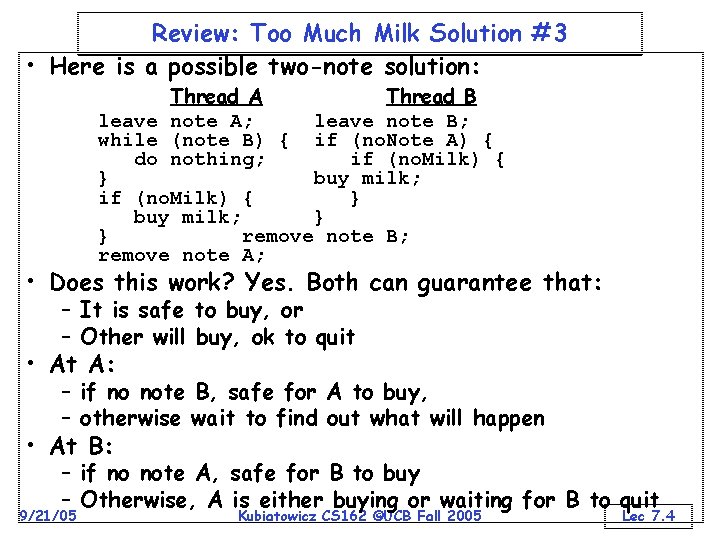 Review: Too Much Milk Solution #3

• Here is a possible two-note solution:

Thread A

leave note A;
while (note B) {
do nothing;
}
if (noMilk) {
buy milk;
}
remove note A;

Thread B

leave note B;
if (noNote A) {
if (noMilk) {
buy milk;
}
}
remove note B;

• Does this work? Yes. Both can guarantee that:
– It is safe to buy, or
– Other will buy, ok to quit

• At A:
– if no note B, safe for A to buy,
– otherwise wait to find out what will happen

• At B:
– if no note A, safe for B to buy
– Otherwise, A is either buying or waiting for B to quit

9/21/05 Kubiatowicz CS162 ©UCB Fall 2005 Lec 7.4